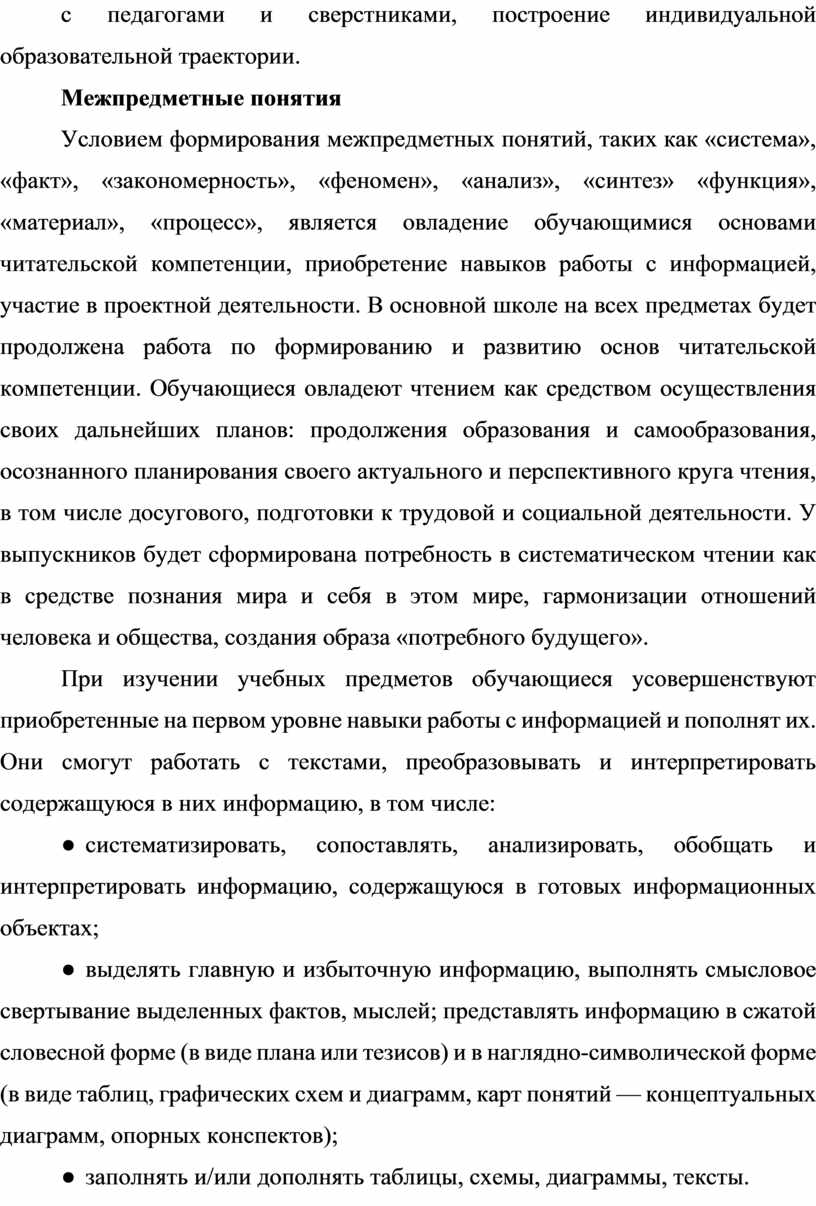 с педагогами и сверстниками, построение индивидуальной образовательной траектории.

Межпредметные понятия

Условием формирования межпредметных понятий, таких как «система», «факт», «закономерность», «феномен», «анализ», «синтез» «функция», «материал», «процесс», является овладение обучающимися основами читательской компетенции, приобретение навыков работы с информацией, участие в проектной деятельности. В основной школе на всех предметах будет продолжена работа по формированию и развитию основ читательской компетенции. Обучающиеся овладеют чтением как средством осуществления своих дальнейших планов: продолжения образования и самообразования, осознанного планирования своего актуального и перспективного круга чтения, в том числе досугового, подготовки к трудовой и социальной деятельности. У выпускников будет сформирована потребность в систематическом чтении как в средстве познания мира и себя в этом мире, гармонизации отношений человека и общества, создания образа «потребного будущего».

При изучении учебных предметов обучающиеся усовершенствуют приобретенные на первом уровне навыки работы с информацией и пополнят их. Они смогут работать с текстами, преобразовывать и интерпретировать содержащуюся в них информацию, в том числе:

● систематизировать, сопоставлять, анализировать, обобщать и интерпретировать информацию, содержащуюся в готовых информационных объектах;

● выделять главную и избыточную информацию, выполнять смысловое свертывание выделенных фактов, мыслей; представлять информацию в сжатой словесной форме (в виде плана или тезисов) и в наглядно-символической форме (в виде таблиц, графических схем и диаграмм, карт понятий — концептуальных диаграмм, опорных конспектов);

● заполнять и/или дополнять таблицы, схемы, диаграммы, тексты.